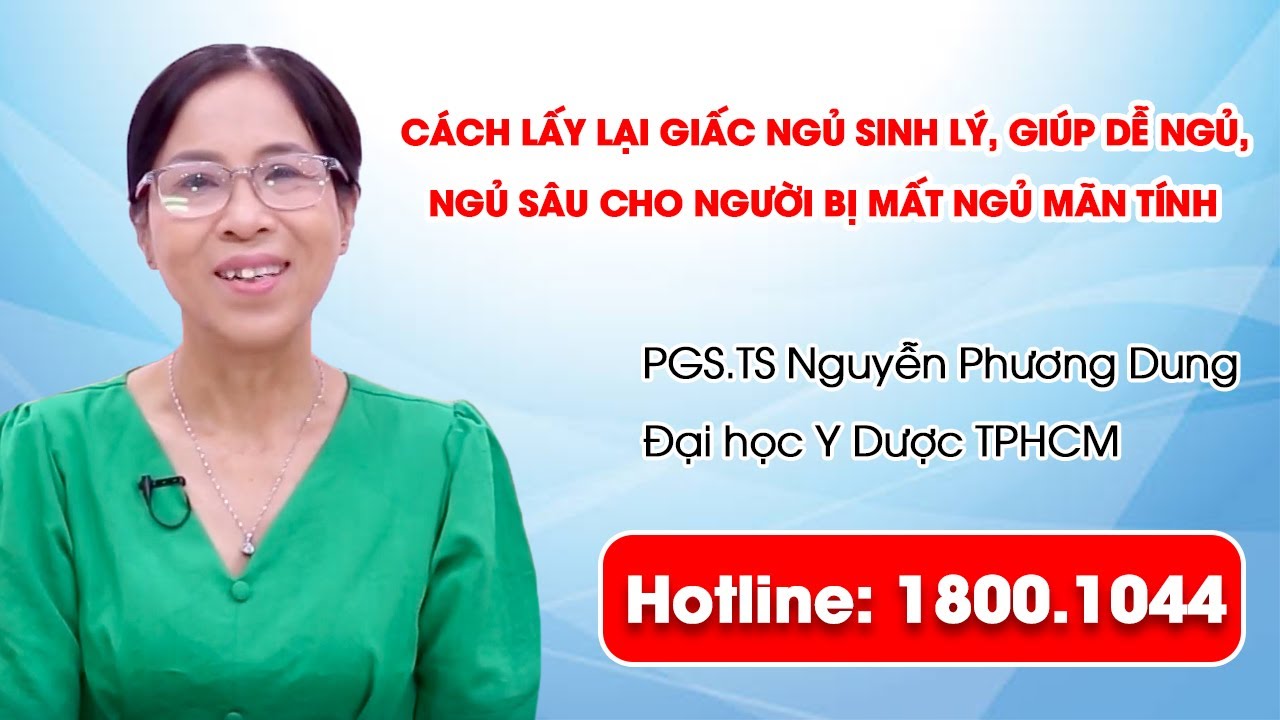 CÁCH LẤY LẠI GIẤC NGỦ SINH LÝ, GIÚP DỄ NGỦ, NGỦ SÂU CHO NGƯỜI BỊ MẤT NGỦ MÃN TÍNH

PGS.TS Nguyễn Phương Dung

Đại học Y Dược TPHCM

Hotline: 1800.1044